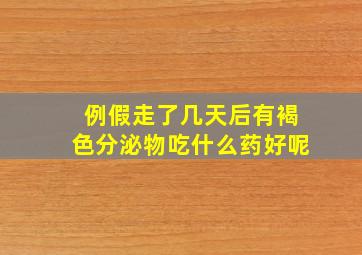 例假走了几天后有褐色分泌物吃什么药好呢